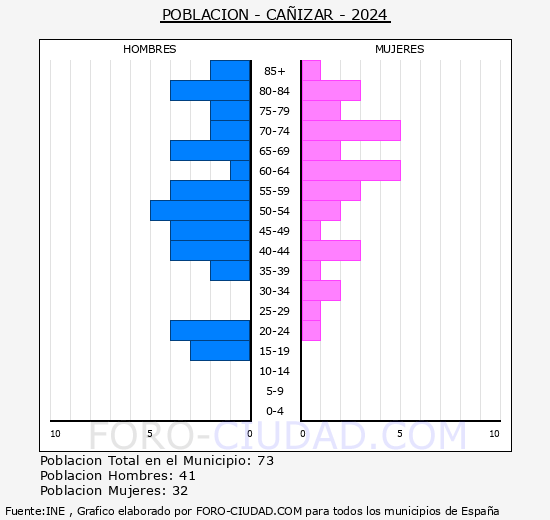 POBLACION - CAÑIZAR - 2024

HOMBRES

MUJERES

85+
80-84
75-79
70-74
65-69
60-64
55-59
50-54
45-49
40-44
35-39
30-34
25-29
20-24
15-19
10-14
5-9
0-4

10 5 0 0 5 10

FORO-CIUDAD.COM

Poblacion Total en el Municipio: 73
Poblacion Hombres: 41
Poblacion Mujeres: 32

Fuente:INE , Grafico elaborado por FORO-CIUDAD.COM para todos los municipios de España